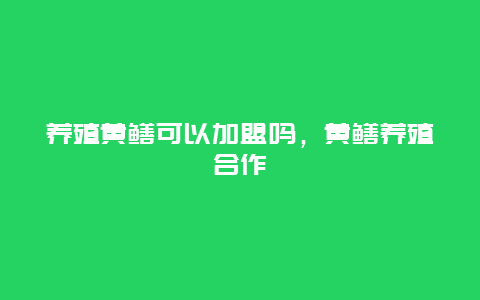 养殖黄鳝可以加盟吗，黄鳝养殖合作